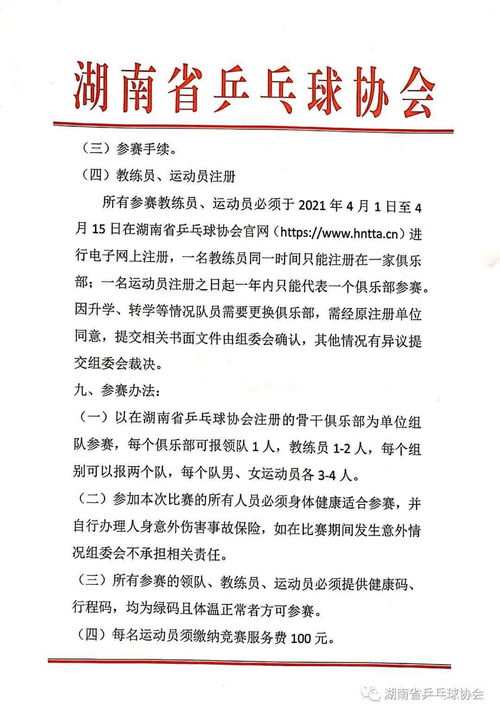 湖南省乒乓球协会

（三）参赛手续。

（四）教练员、运动员注册

所有参赛教练员、运动员必须于 2021 年 4 月 1 日至 4 月 15 日在湖南省乒乓球协会官网（https://www.hntta.cn）进行电子网上注册，一名教练员同一时间只能注册在一家俱乐部；一名运动员注册之日起一年内只能代表一个俱乐部参赛。因升学、转学等情况队员需要更换俱乐部，需经原注册单位同意，提交相关书面文件由组委会确认，其他情况有异议提交组委会裁决。

九、参赛办法：

（一）以在湖南省乒乓球协会注册的骨干俱乐部为单位组队参赛，每个俱乐部可报领队 1 人，教练员 1-2 人，每个组别可以报两个队，每个队男、女运动员各 3-4 人。

（二）参加本次比赛的所有人员必须身体健康适合参赛，并自行办理人身意外伤害事故保险，如在比赛期间发生意外情况组委会不承担相关责任。

（三）所有参赛的领队、教练员、运动员必须提供健康码、行程码，均为绿码且体温正常者方可参赛。

（四）每名运动员须缴纳竞赛服务费 100 元。

湖南省乒乓球协会